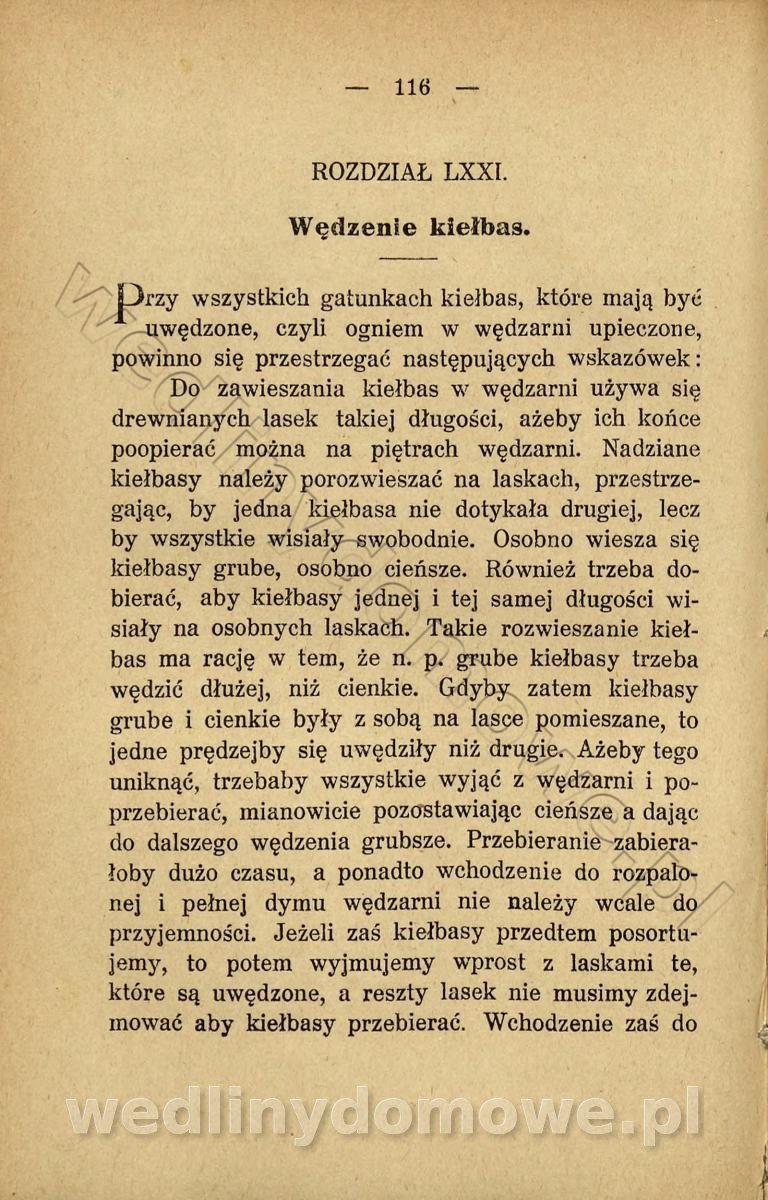 — 116 —

ROZDZIAŁ LXXI.

Wędzenie kiełbas.

Przy wszystkich gatunkach kiełbas, które mają być uwędzone, czyli ogniem w wędzarni upieczone, powinno się przestrzegać następujących wskazówek:

Do zawieszania kiełbas w wędzarni używa się drewnianych lasek takiej długości, ażeby ich końce poopierać można na piętrach wędzarni. Nadziane kiełbasy należy porozwieszać na laskach, przestrzegając, by jedna kiełbasa nie dotykała drugiej, lecz by wszystkie wisiały swobodnie. Osobno wiesza się kiełbasy grube, osobno cieńsze. Również trzeba dobierać, aby kiełbasy jednej i tej samej długości wisiały na osobnych laskach. Takie rozwieszanie kiełbas ma rację w tem, że n. p. grube kiełbasy trzeba wędzić dłużej, niż cienkie. Gdyby zatem kiełbasy grube i cienkie były z sobą na lasce pomieszane, to jedne prędzejby się uwędziły niż drugie. Ażeby tego uniknąć, trzebaby wszystkie wyjąć z wędzarni i poprzebierać, mianowicie pozostawiając cieńsze a dając do dalszego wędzenia grubsze. Przebieranie zabierałoby dużo czasu, a ponadto wchodzenie do rozpalonej i pełnej dymu wędzarni nie należy wcale do przyjemności. Jeżeli zaś kiełbasy przedtem posortujemy, to potem wyjmujemy wprost z laskami te, które są uwędzone, a reszty lasek nie musimy zdejmować aby kiełbasy przebierać. Wchodzenie zaś do

wedlinydomowe.pl